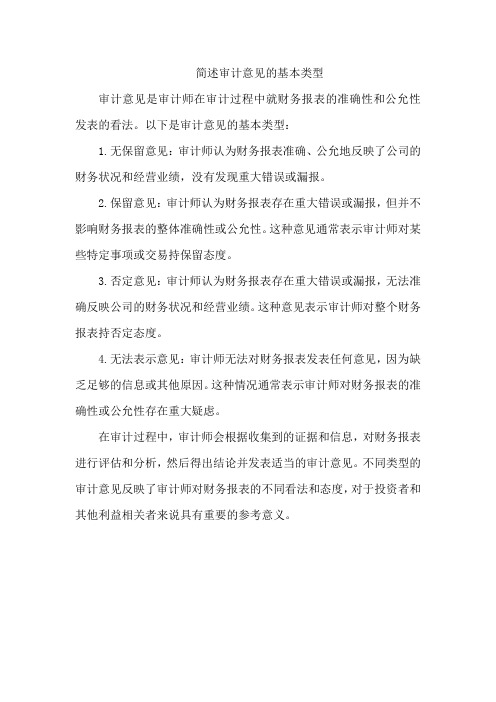 简述审计意见的基本类型

审计意见是审计师在审计过程中就财务报表的准确性和公允性发表的看法。以下是审计意见的基本类型：

1. 无保留意见：审计师认为财务报表准确、公允地反映了公司的财务状况和经营业绩，没有发现重大错误或漏报。

2. 保留意见：审计师认为财务报表存在重大错误或漏报，但并不影响财务报表的整体准确性或公允性。这种意见通常表示审计师对某些特定事项或交易持保留态度。

3. 否定意见：审计师认为财务报表存在重大错误或漏报，无法准确反映公司的财务状况和经营业绩。这种意见表示审计师对整个财务报表持否定态度。

4. 无法表示意见：审计师无法对财务报表发表任何意见，因为缺乏足够的信息或其他原因。这种情况通常表示审计师对财务报表的准确性或公允性存在重大疑虑。

在审计过程中，审计师会根据收集到的证据和信息，对财务报表进行评估和分析，然后得出结论并发表适当的审计意见。不同类型的审计意见反映了审计师对财务报表的不同看法和态度，对于投资者和其他利益相关者来说具有重要的参考意义。